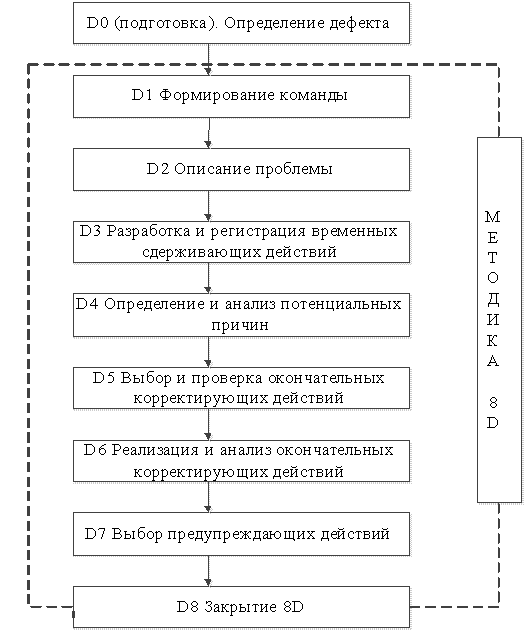 D0 (подготовка). Определение дефекта

D1 Формирование команды

D2 Описание проблемы

D3 Разработка и регистрация временных сдерживающих действий

D4 Определение и анализ потенциальных причин

D5 Выбор и проверка окончательных корректирующих действий

D6 Реализация и анализ окончательных корректирующих действий

D7 Выбор предупреждающих действий

D8 Закрытие 8D

МЕТОДИКА 8D